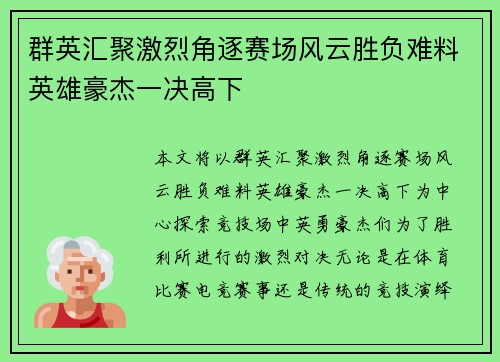 群英汇聚激烈角逐赛场风云胜负难料英雄豪杰一决高下

本文将以群英汇聚激烈角逐赛场风云胜负难料英雄豪杰一决高下为中心探索竞技场中英勇豪杰们为了胜利所进行的激烈对决无论是在体育比赛电竞赛事还是传统的竞技演绎